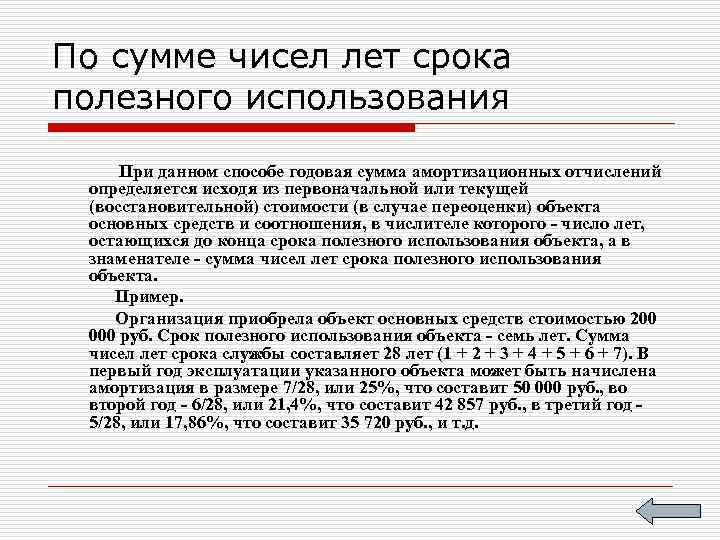 По сумме чисел лет срока полезного использования

При данном способе годовая сумма амортизационных отчислений определяется исходя из первоначальной или текущей (восстановительной) стоимости (в случае переоценки) объекта основных средств и соотношения, в числителе которого - число лет, остающихся до конца срока полезного использования объекта, а в знаменателе - сумма чисел лет срока полезного использования объекта.

Пример.

Организация приобрела объект основных средств стоимостью 200 000 руб. Срок полезного использования объекта - семь лет. Сумма чисел лет срока службы составляет 28 лет (1 + 2 + 3 + 4 + 5 + 6 + 7). В первый год эксплуатации указанного объекта может быть начислена амортизация в размере 7/28, или 25%, что составит 50 000 руб., во второй год - 6/28, или 21,4%, что составит 42 857 руб., в третий год - 5/28, или 17,86%, что составит 35 720 руб., и т.д.